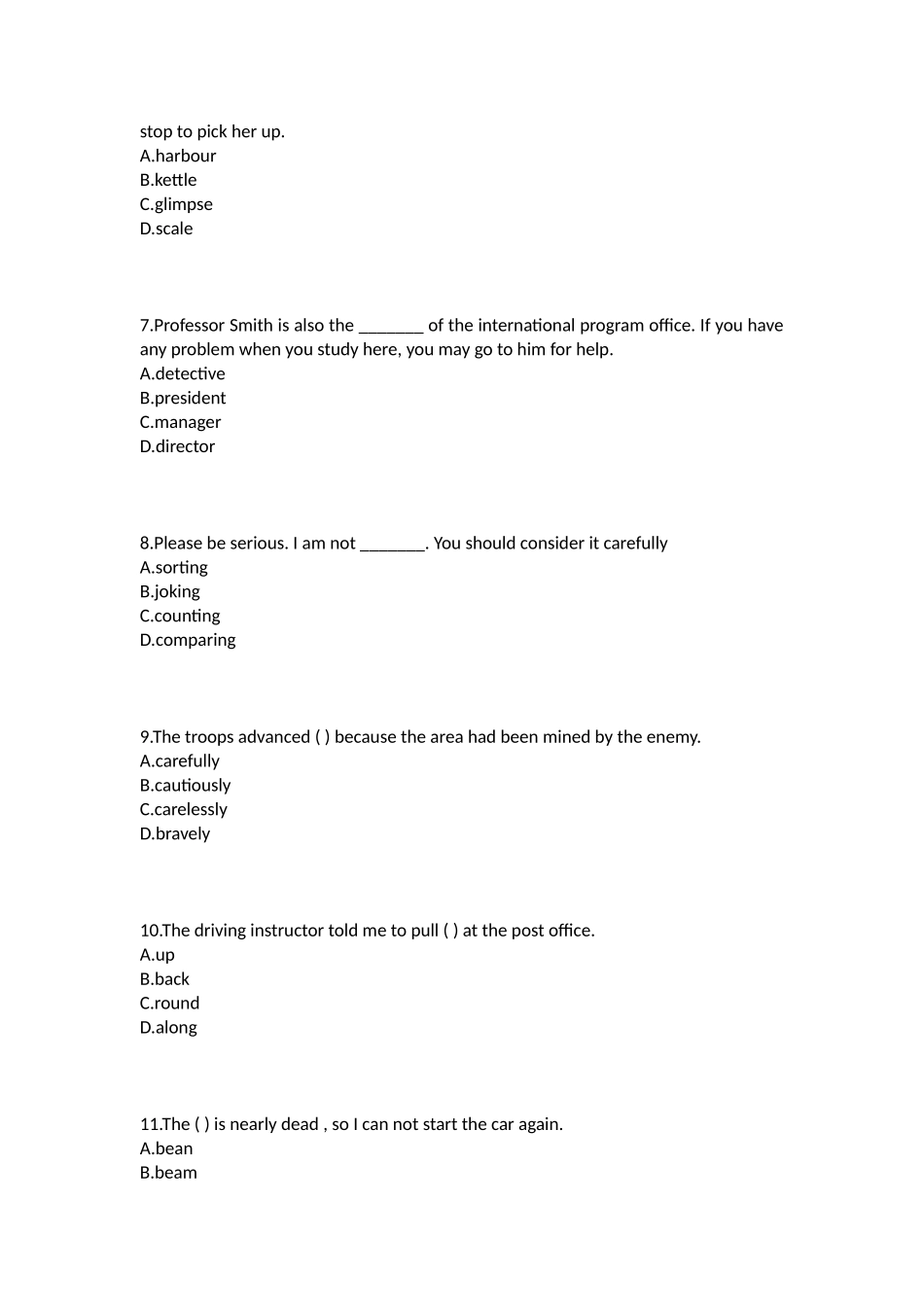 stop to pick her up.
A.harbour
B.kettle
C.glimpse
D.scale

7.Professor Smith is also the _______ of the international program office. If you have any problem when you study here, you may go to him for help.
A.detective
B.president
C.manager
D.director

8.Please be serious. I am not _______. You should consider it carefully
A.sorting
B.joking
C.counting
D.comparing

9.The troops advanced ( ) because the area had been mined by the enemy.
A.carefully
B.cautiously
C.carelessly
D.bravely

10.The driving instructor told me to pull ( ) at the post office.
A.up
B.back
C.round
D.along

11.The ( ) is nearly dead , so I can not start the car again.
A.bean
B.beam